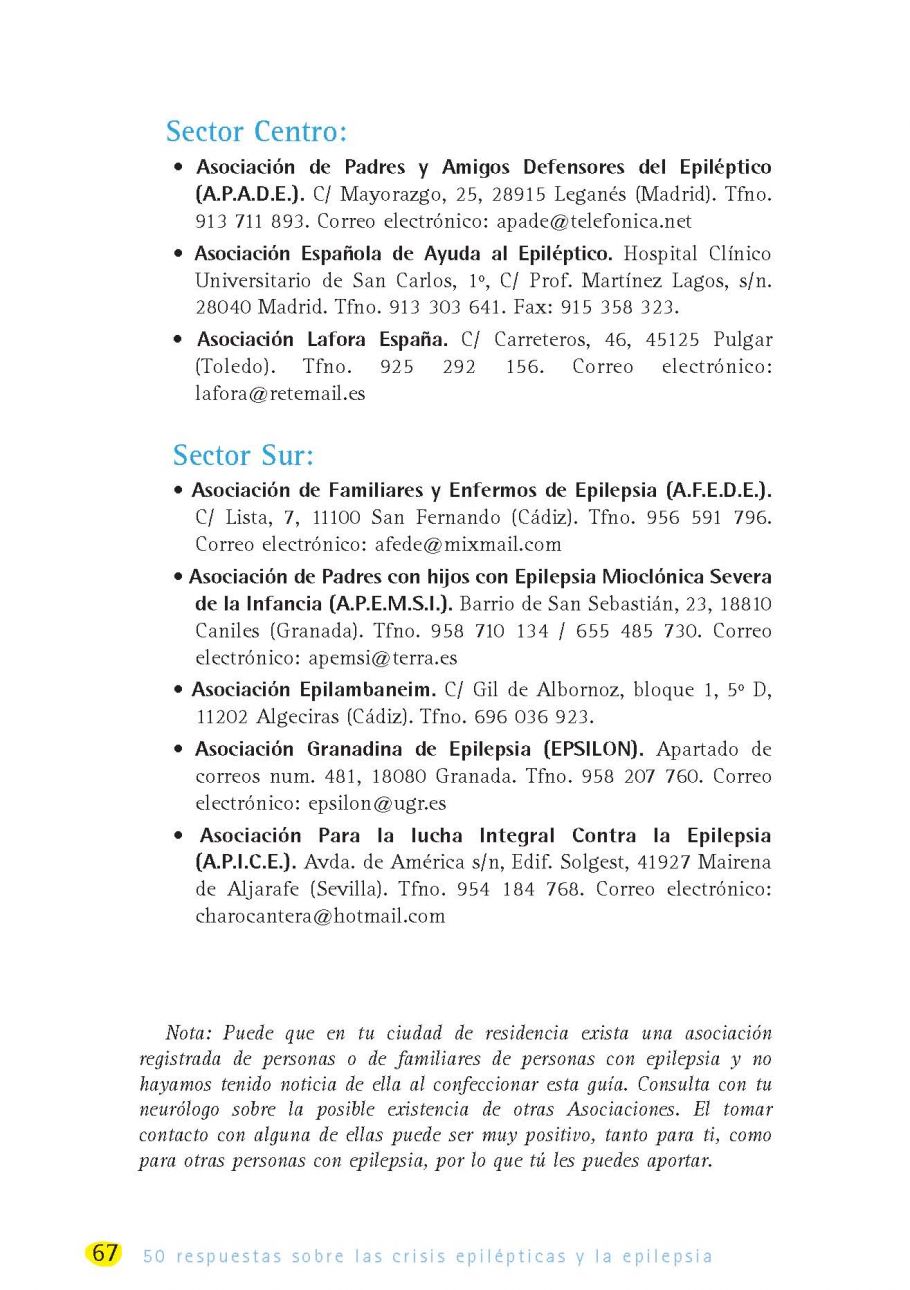 Sector Centro:

• Asociación de Padres y Amigos Defensores del Epiléptico (A.P.A.D.E.). C/ Mayorazgo, 25, 28915 Leganés (Madrid). Tfno. 913 711 893. Correo electrónico: apade@telefonica.net

• Asociación Española de Ayuda al Epiléptico. Hospital Clínico Universitario de San Carlos, 1º, C/ Prof. Martínez Lagos, s/n. 28040 Madrid. Tfno. 913 303 641. Fax: 915 358 323.

• Asociación Lafora España. C/ Carreteros, 46, 45125 Pulgar (Toledo). Tfno. 925 292 156. Correo electrónico: lafora@retemail.es

Sector Sur:

• Asociación de Familiares y Enfermos de Epilepsia (A.F.E.D.E.). C/ Lista, 7, 11100 San Fernando (Cádiz). Tfno. 956 591 796. Correo electrónico: afede@mixmail.com

• Asociación de Padres con hijos con Epilepsia Mioclónica Severa de la Infancia (A.P.E.M.S.I.). Barrio de San Sebastián, 23, 18810 Caniles (Granada). Tfno. 958 710 134 / 655 485 730. Correo electrónico: apemsi@terra.es

• Asociación Epilambaneim. C/ Gil de Albornoz, bloque 1, 5º D, 11202 Algeciras (Cádiz). Tfno. 696 036 923.

• Asociación Granadina de Epilepsia (EPSILON). Apartado de correos num. 481, 18080 Granada. Tfno. 958 207 760. Correo electrónico: epsilon@ugr.es

• Asociación Para la lucha Integral Contra la Epilepsia (A.P.I.C.E.). Avda. de América s/n, Edif. Solgest, 41927 Mairena de Aljarafe (Sevilla). Tfno. 954 184 768. Correo electrónico: charocantera@hotmail.com

Nota: Puede que en tu ciudad de residencia exista una asociación registrada de personas o de familiares de personas con epilepsia y no hayamos tenido noticia de ella al confeccionar esta guía. Consulta con tu neurólogo sobre la posible existencia de otras Asociaciones. El tomar contacto con alguna de ellas puede ser muy positivo, tanto para ti, como para otras personas con epilepsia, por lo que tú les puedes aportar.

67 50 respuestas sobre las crisis epilépticas y la epilepsia